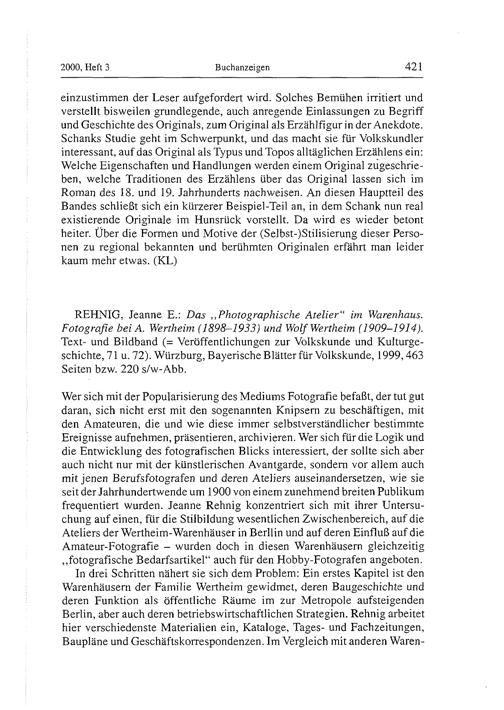 2000, Heft 3 Buchanzeigen 421

einzustimmen der Leser aufgefordert wird. Solches Bemühen irritiert und verstellt bisweilen grundlegende, auch anregende Einlassungen zu Begriff und Geschichte des Originals, zum Original als Erzählfigur in der Anekdote. Schanks Studie geht im Schwerpunkt, und das macht sie für Volkskundler interessant, auf das Original als Typus und Topos alltäglichen Erzählens ein: Welche Eigenschaften und Handlungen werden einem Original zugeschrieben, welche Traditionen des Erzählens über das Original lassen sich im Roman des 18. und 19. Jahrhunderts nachweisen. An diesen Hauptteil des Bandes schließt sich ein kürzerer Beispiel-Teil an, in dem Schank nun real existierende Originale im Hunsrück vorstellt. Da wird es wieder betont heiter. Über die Formen und Motive der (Selbst-)Stilisierung dieser Personen zu regional bekannten und berühmten Originalen erfährt man leider kaum mehr etwas. (KL)

REHNIG, Jeanne E.: Das „Photographische Atelier" im Warenhaus. Fotografie bei A. Wertheim (1898–1933) und Wolf Wertheim (1909–1914). Text- und Bildband (= Veröffentlichungen zur Volkskunde und Kulturgeschichte, 71 u. 72). Würzburg, Bayerische Blätter für Volkskunde, 1999, 463 Seiten bzw. 220 s/w-Abb.

Wer sich mit der Popularisierung des Mediums Fotografie befaßt, der tut gut daran, sich nicht erst mit den sogenannten Knipsern zu beschäftigen, mit den Amateuren, die und wie diese immer selbstverständlicher bestimmte Ereignisse aufnehmen, präsentieren, archivieren. Wer sich für die Logik und die Entwicklung des fotografischen Blicks interessiert, der sollte sich aber auch nicht nur mit der künstlerischen Avantgarde, sondern vor allem auch mit jenen Berufsfotografen und deren Ateliers auseinandersetzen, wie sie seit der Jahrhundertwende um 1900 von einem zunehmend breiten Publikum frequentiert wurden. Jeanne Rehnig konzentriert sich mit ihrer Untersuchung auf einen, für die Stilbildung wesentlichen Zwischenbereich, auf die Ateliers der Wertheim-Warenhäuser in Berlin und auf deren Einfluß auf die Amateur-Fotografie – wurden doch in diesen Warenhäusern gleichzeitig „fotografische Bedarfsartikel" auch für den Hobby-Fotografen angeboten.

In drei Schritten nähert sie sich dem Problem: Ein erstes Kapitel ist den Warenhäusern der Familie Wertheim gewidmet, deren Baugeschichte und deren Funktion als öffentliche Räume im zur Metropole aufsteigenden Berlin, aber auch deren betriebswirtschaftlichen Strategien. Rehnig arbeitet hier verschiedenste Materialien ein, Kataloge, Tages- und Fachzeitungen, Baupläne und Geschäftskorrespondenzen. Im Vergleich mit anderen Waren-